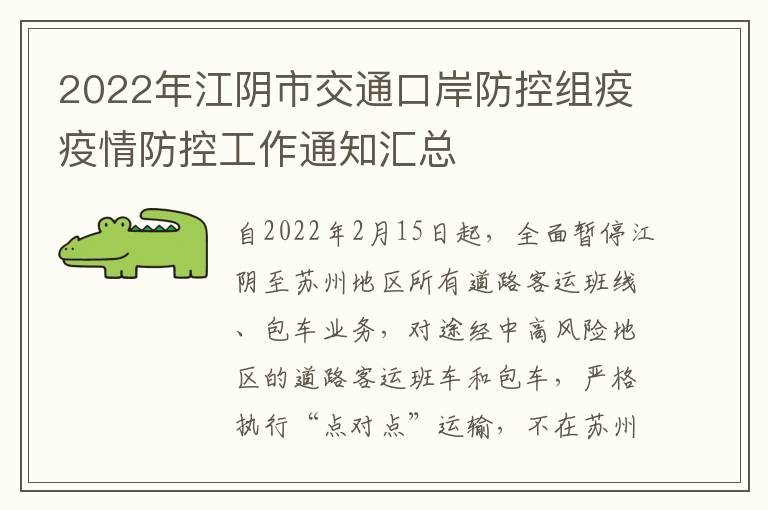 2022年江阴市交通口岸防控组疫疫情防控工作通知汇总

自2022年2月15日起，全面暂停江阴至苏州地区所有道路客运班线、包车业务，对途经中高风险地区的道路客运班车和包车，严格执行“点对点”运输，不在苏州